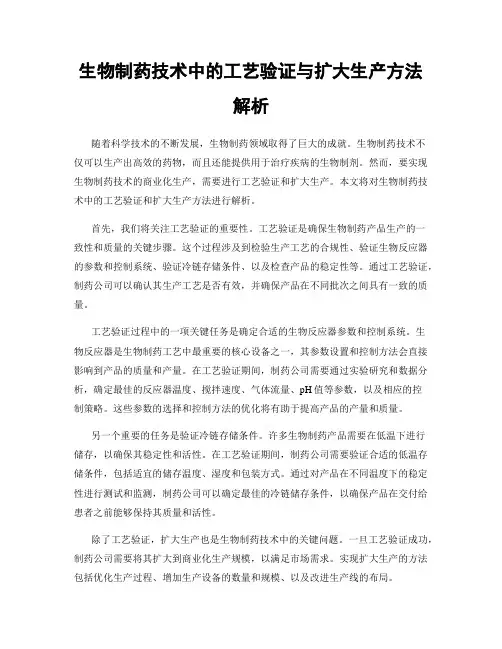 生物制药技术中的工艺验证与扩大生产方法解析

随着科学技术的不断发展，生物制药领域取得了巨大的成就。生物制药技术不仅可以生产出高效的药物，而且还能提供用于治疗疾病的生物制剂。然而，要实现生物制药技术的商业化生产，需要进行工艺验证和扩大生产。本文将对生物制药技术中的工艺验证和扩大生产方法进行解析。

首先，我们将关注工艺验证的重要性。工艺验证是确保生物制药产品生产的一致性和质量的关键步骤。这个过程涉及到检验生产工艺的合规性、验证生物反应器的参数和控制系统、验证冷链存储条件、以及检查产品的稳定性等。通过工艺验证，制药公司可以确认其生产工艺是否有效，并确保产品在不同批次之间具有一致的质量。

工艺验证过程中的一项关键任务是确定合适的生物反应器参数和控制系统。生物反应器是生物制药工艺中最重要的核心设备之一，其参数设置和控制方法会直接影响到产品的质量和产量。在工艺验证期间，制药公司需要通过实验研究和数据分析，确定最佳的反应器温度、搅拌速度、气体流量、pH值等参数，以及相应的控制策略。这些参数的选择和控制方法的优化将有助于提高产品的产量和质量。

另一个重要的任务是验证冷链存储条件。许多生物制药产品需要在低温下进行储存，以确保其稳定性和活性。在工艺验证期间，制药公司需要验证合适的低温存储条件，包括适宜的储存温度、湿度和包装方式。通过对产品在不同温度下的稳定性进行测试和监测，制药公司可以确定最佳的冷链储存条件，以确保产品在交付给患者之前能够保持其质量和活性。

除了工艺验证，扩大生产也是生物制药技术中的关键问题。一旦工艺验证成功，制药公司需要将其扩大到商业化生产规模，以满足市场需求。实现扩大生产的方法包括优化生产过程、增加生产设备的数量和规模、以及改进生产线的布局。